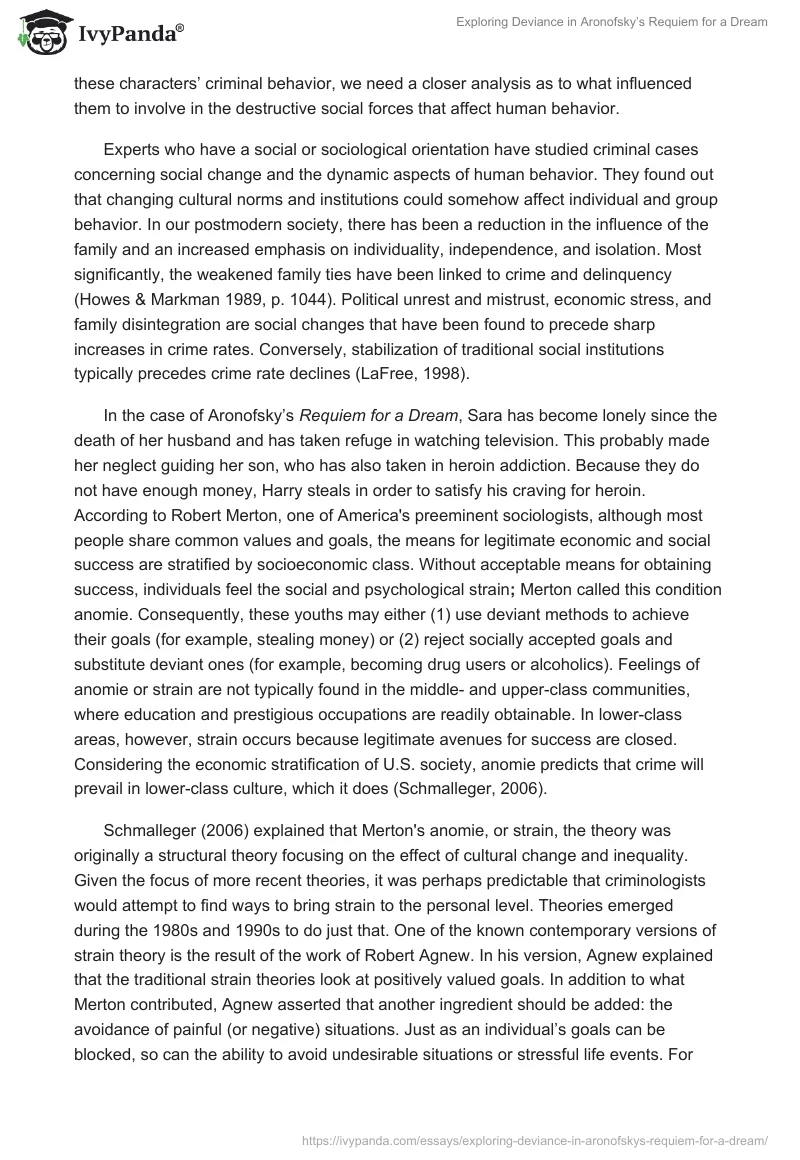 IvyPanda®

Exploring Deviance in Aronofsky's Requiem for a Dream

these characters' criminal behavior, we need a closer analysis as to what influenced them to involve in the destructive social forces that affect human behavior.

Experts who have a social or sociological orientation have studied criminal cases concerning social change and the dynamic aspects of human behavior. They found out that changing cultural norms and institutions could somehow affect individual and group behavior. In our postmodern society, there has been a reduction in the influence of the family and an increased emphasis on individuality, independence, and isolation. Most significantly, the weakened family ties have been linked to crime and delinquency (Howes & Markman 1989, p. 1044). Political unrest and mistrust, economic stress, and family disintegration are social changes that have been found to precede sharp increases in crime rates. Conversely, stabilization of traditional social institutions typically precedes crime rate declines (LaFree, 1998).

In the case of Aronofsky's Requiem for a Dream, Sara has become lonely since the death of her husband and has taken refuge in watching television. This probably made her neglect guiding her son, who has also taken in heroin addiction. Because they do not have enough money, Harry steals in order to satisfy his craving for heroin. According to Robert Merton, one of America's preeminent sociologists, although most people share common values and goals, the means for legitimate economic and social success are stratified by socioeconomic class. Without acceptable means for obtaining success, individuals feel the social and psychological strain; Merton called this condition anomie. Consequently, these youths may either (1) use deviant methods to achieve their goals (for example, stealing money) or (2) reject socially accepted goals and substitute deviant ones (for example, becoming drug users or alcoholics). Feelings of anomie or strain are not typically found in the middle- and upper-class communities, where education and prestigious occupations are readily obtainable. In lower-class areas, however, strain occurs because legitimate avenues for success are closed. Considering the economic stratification of U.S. society, anomie predicts that crime will prevail in lower-class culture, which it does (Schmalleger, 2006).

Schmalleger (2006) explained that Merton's anomie, or strain, the theory was originally a structural theory focusing on the effect of cultural change and inequality. Given the focus of more recent theories, it was perhaps predictable that criminologists would attempt to find ways to bring strain to the personal level. Theories emerged during the 1980s and 1990s to do just that. One of the known contemporary versions of strain theory is the result of the work of Robert Agnew. In his version, Agnew explained that the traditional strain theories look at positively valued goals. In addition to what Merton contributed, Agnew asserted that another ingredient should be added: the avoidance of painful (or negative) situations. Just as an individual's goals can be blocked, so can the ability to avoid undesirable situations or stressful life events. For

https://ivypanda.com/essays/exploring-deviance-in-aronofskys-requiem-for-a-dream/